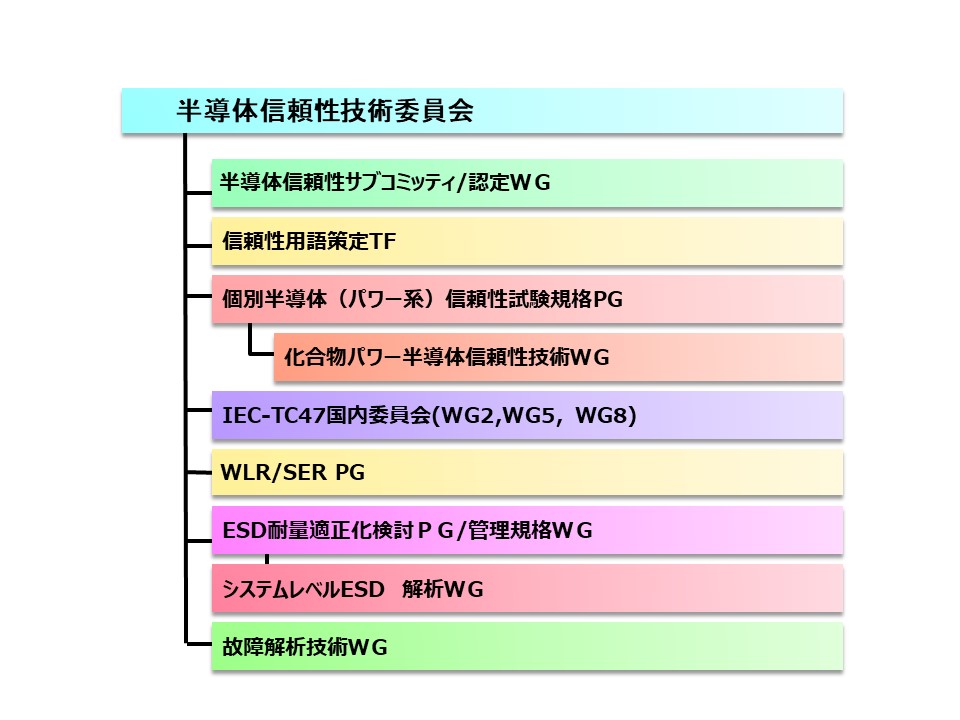 半導体信頼性技術委員会

半導体信頼性サブコミッティ/認定ＷＧ

信頼性用語策定TF

個別半導体（パワー系）信頼性試験規格PG

化合物パワー半導体信頼性技術ＷＧ

IEC-TC47国内委員会(WG2,WG5, WG8)

WLR/SER PG

ESD耐量適正化検討ＰＧ/管理規格ＷＧ

システムレベルESD 解析ＷＧ

故障解析技術ＷＧ